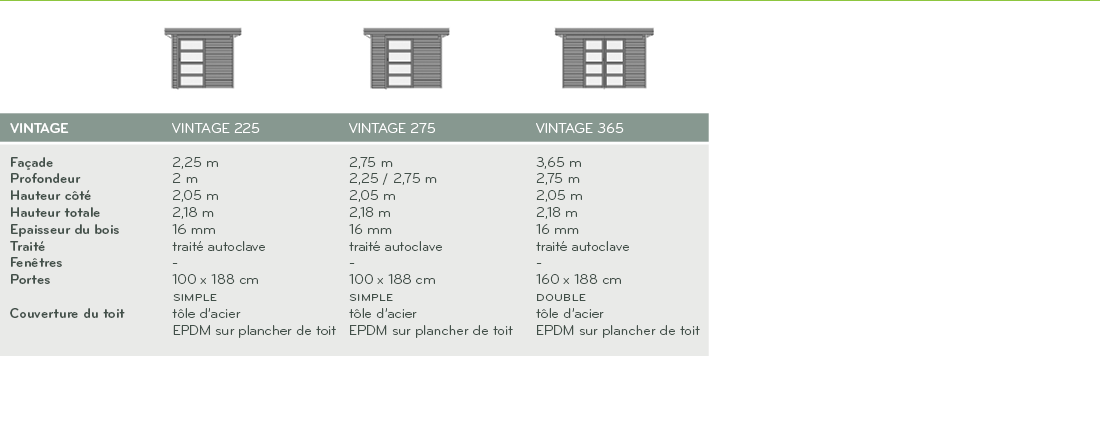 | VINTAGE | VINTAGE 225 | VINTAGE 275 | VINTAGE 365 |
|---|---|---|---|
| Façade | 2,25 m | 2,75 m | 3,65 m |
| Profondeur | 2 m | 2,25 / 2,75 m | 2,75 m |
| Hauteur côté | 2,05 m | 2,05 m | 2,05 m |
| Hauteur totale | 2,18 m | 2,18 m | 2,18 m |
| Epaisseur du bois | 16 mm | 16 mm | 16 mm |
| Traité | traité autoclave | traité autoclave | traité autoclave |
| Fenêtres | - | - | - |
| Portes | 100 x 188 cm SIMPLE | 100 x 188 cm SIMPLE | 160 x 188 cm DOUBLE |
| Couverture du toit | tôle d'acier EPDM sur plancher de toit | tôle d'acier EPDM sur plancher de toit | tôle d'acier EPDM sur plancher de toit |